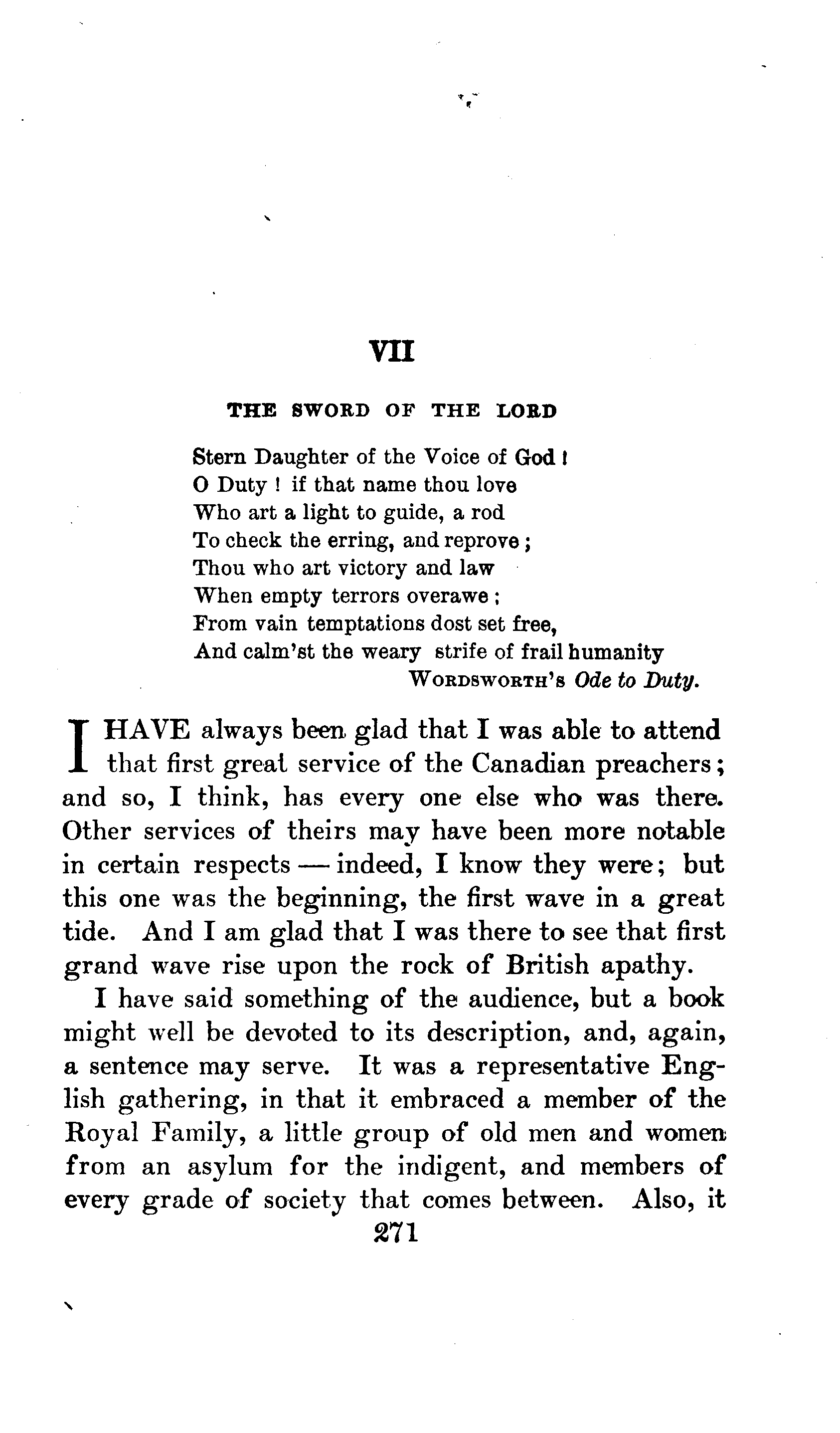 VII

THE SWORD OF THE LORD

Stern Daughter of the Voice of God!
O Duty! if that name thou love
Who art a light to guide, a rod
To check the erring, and reprove;
Thou who art victory and law
When empty terrors overawe;
From vain temptations dost set free,
And calm'st the weary strife of frail humanity
WORDSWORTH'S Ode to Duty.

I HAVE always been glad that I was able to attend that first great service of the Canadian preachers; and so, I think, has every one else who was there. Other services of theirs may have been more notable in certain respects — indeed, I know they were; but this one was the beginning, the first wave in a great tide. And I am glad that I was there to see that first grand wave rise upon the rock of British apathy.

I have said something of the audience, but a book might well be devoted to its description, and, again, a sentence may serve. It was a representative English gathering, in that it embraced a member of the Royal Family, a little group of old men and women from an asylum for the indigent, and members of every grade of society that comes between. Also, it

271